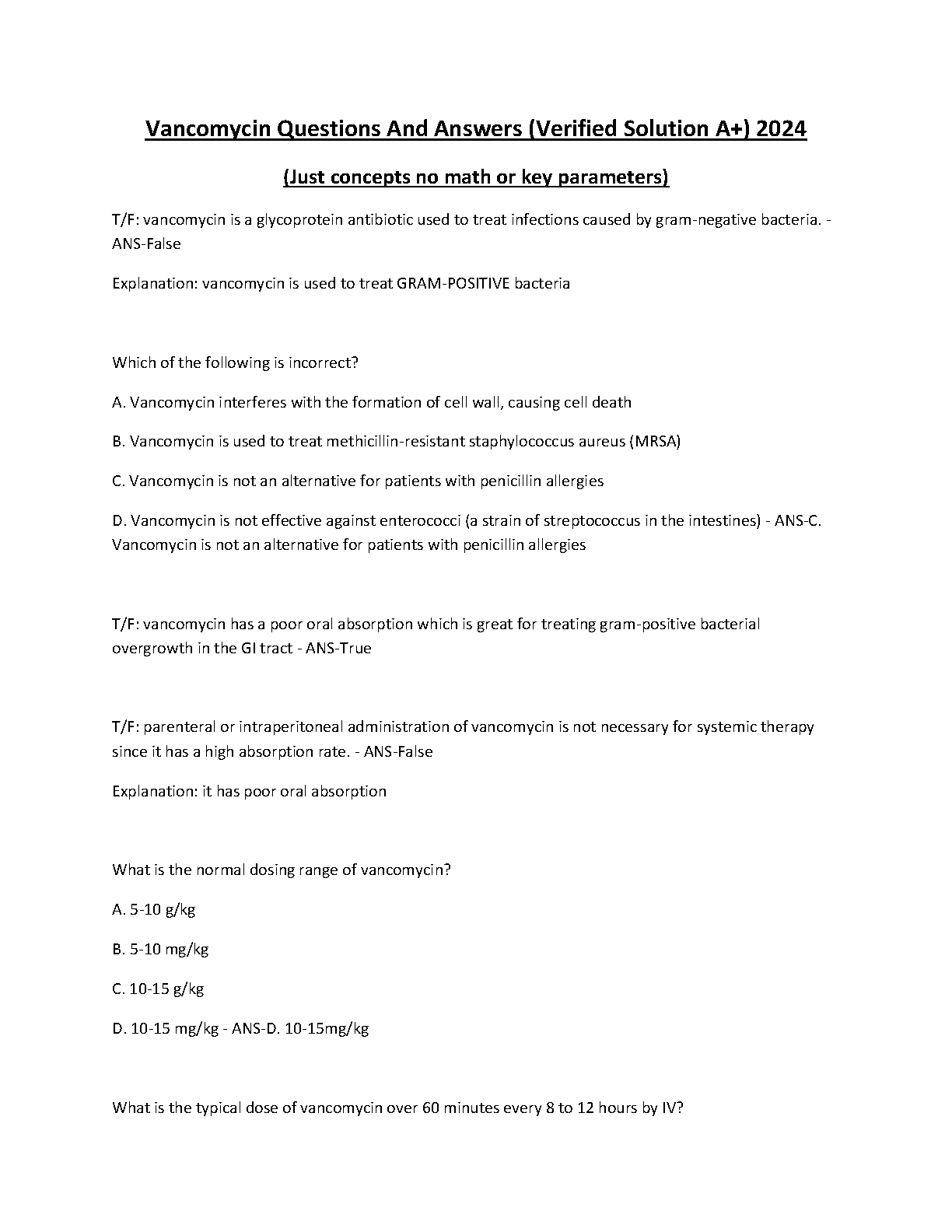 Vancomycin Questions And Answers (Verified Solution A+) 2024

(Just concepts no math or key parameters)

T/F: vancomycin is a glycoprotein antibiotic used to treat infections caused by gram-negative bacteria. - ANS-False

Explanation: vancomycin is used to treat GRAM-POSITIVE bacteria

Which of the following is incorrect?

A. Vancomycin interferes with the formation of cell wall, causing cell death

B. Vancomycin is used to treat methicillin-resistant staphylococcus aureus (MRSA)

C. Vancomycin is not an alternative for patients with penicillin allergies

D. Vancomycin is not effective against enterococci (a strain of streptococcus in the intestines) - ANS-C. Vancomycin is not an alternative for patients with penicillin allergies

T/F: vancomycin has a poor oral absorption which is great for treating gram-positive bacterial overgrowth in the GI tract - ANS-True

T/F: parenteral or intraperitoneal administration of vancomycin is not necessary for systemic therapy since it has a high absorption rate. - ANS-False

Explanation: it has poor oral absorption

What is the normal dosing range of vancomycin?

A. 5-10 g/kg

B. 5-10 mg/kg

C. 10-15 g/kg

D. 10-15 mg/kg - ANS-D. 10-15mg/kg

What is the typical dose of vancomycin over 60 minutes every 8 to 12 hours by IV?